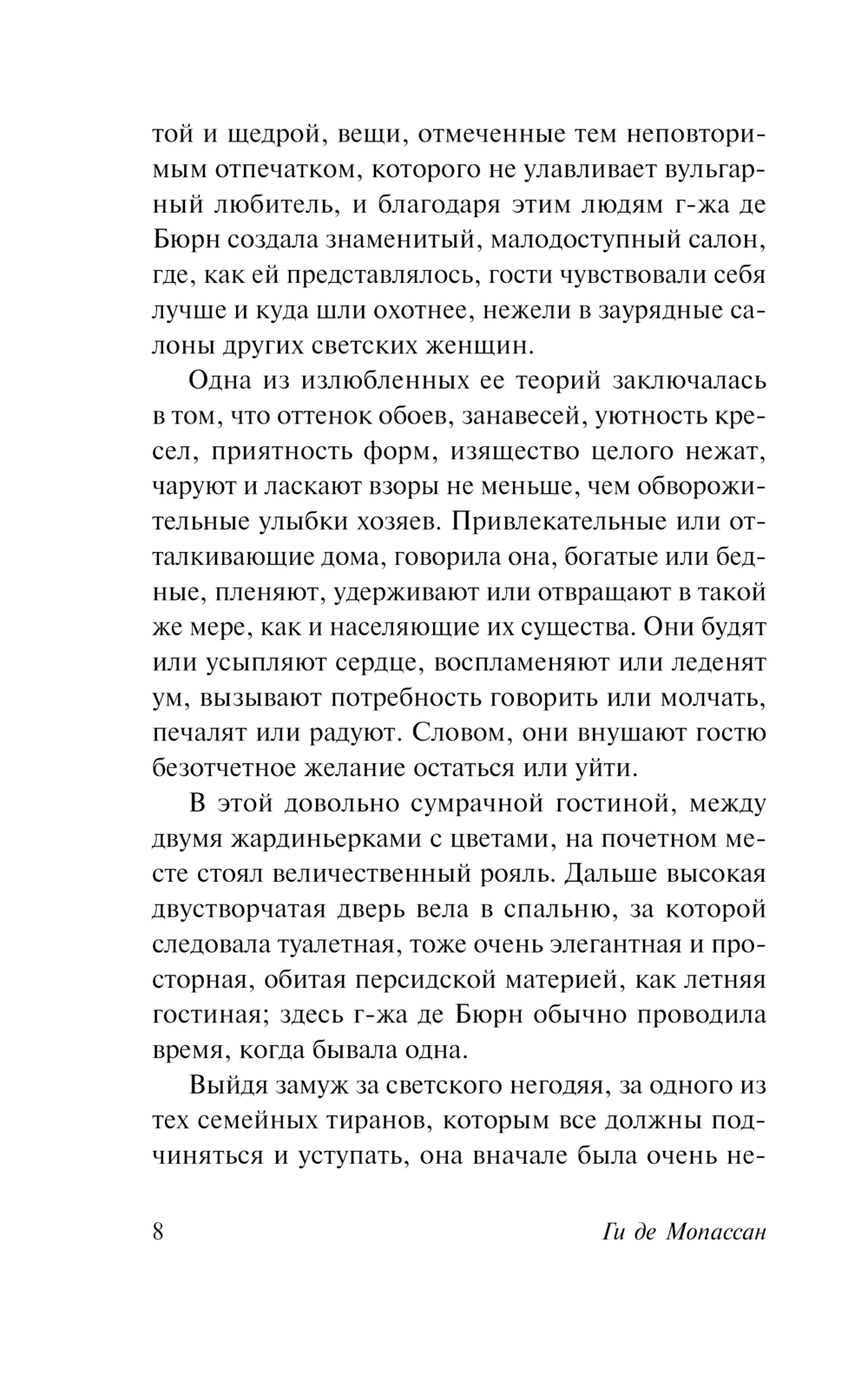 той и щедрой, вещи, отмеченные тем неповторимым отпечатком, которого не улавливает вульгарный любитель, и благодаря этим людям г-жа де Бюрн создала знаменитый, малодоступный салон, где, как ей представлялось, гости чувствовали себя лучше и куда шли охотнее, нежели в заурядные салоны других светских женщин.

Одна из излюбленных ее теорий заключалась в том, что оттенок обоев, занавесей, уютность кресел, приятность форм, изящество целого нежат, чаруют и ласкают взоры не меньше, чем обворожительные улыбки хозяев. Привлекательные или отталкивающие дома, говорила она, богатые или бедные, пленяют, удерживают или отвращают в такой же мере, как и населяющие их существа. Они будят или усыпляют сердце, воспламеняют или леденят ум, вызывают потребность говорить или молчать, печалят или радуют. Словом, они внушают гостю безотчетное желание остаться или уйти.

В этой довольно сумрачной гостиной, между двумя жардиньерками с цветами, на почетном месте стоял величественный рояль. Дальше высокая двустворчатая дверь вела в спальню, за которой следовала туалетная, тоже очень элегантная и просторная, обитая персидской материей, как летняя гостиная; здесь г-жа де Бюрн обычно проводила время, когда бывала одна.

Выйдя замуж за светского негодяя, за одного из тех семейных тиранов, которым все должны подчиняться и уступать, она вначале была очень не-

8 Ги де Мопассан